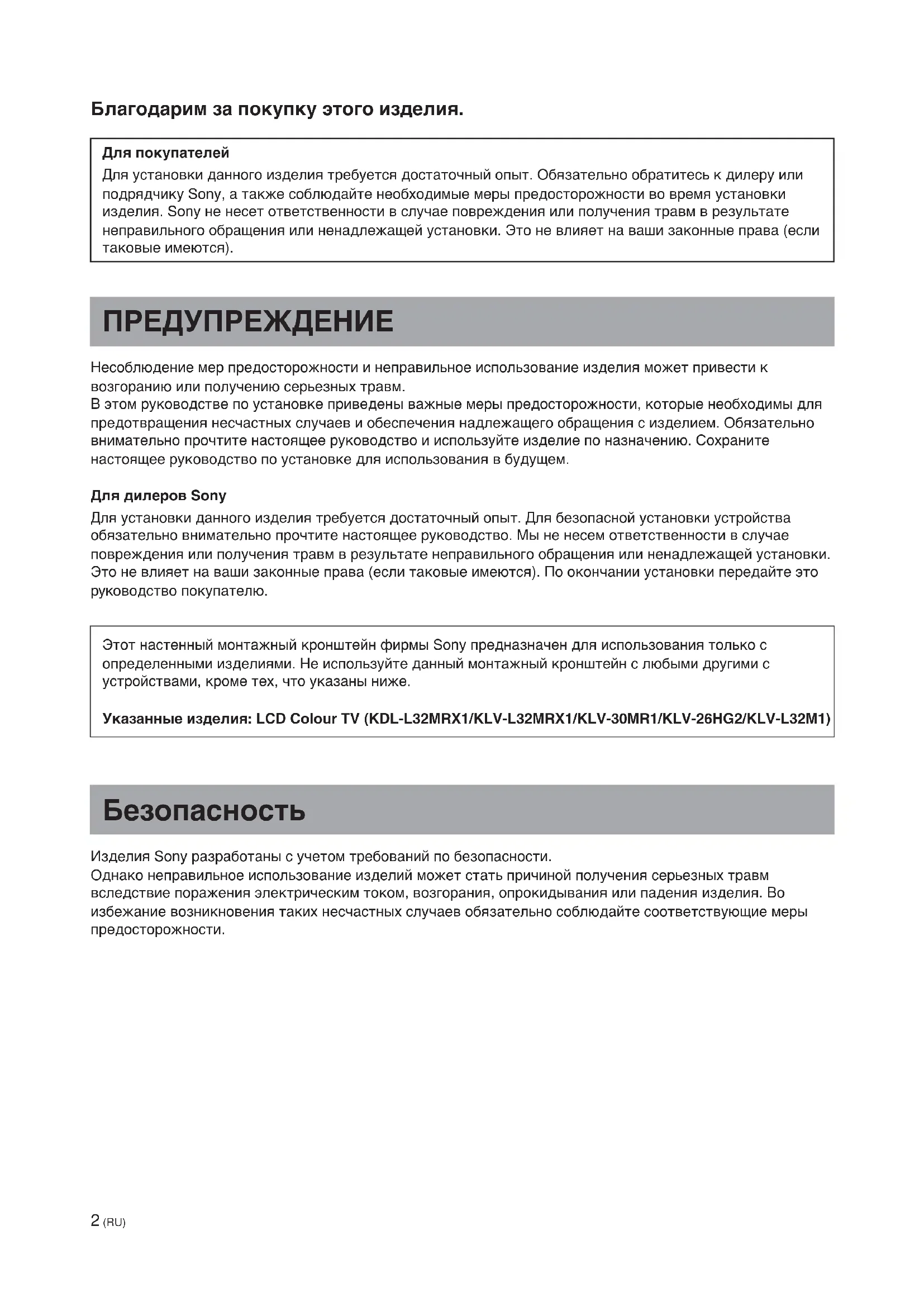 Благодарим за покупку этого изделия.

Для покупателей
Для установки данного изделия требуется достаточный опыт. Обязательно обратитесь к дилеру или подрядчику Sony, а также соблюдайте необходимые меры предосторожности во время установки изделия. Sony не несет ответственности в случае повреждения или получения травм в результате неправильного обращения или ненадлежащей установки. Это не влияет на ваши законные права (если таковые имеются).

ПРЕДУПРЕЖДЕНИЕ

Несоблюдение мер предосторожности и неправильное использование изделия может привести к возгоранию или получению серьезных травм.
В этом руководстве по установке приведены важные меры предосторожности, которые необходимы для предотвращения несчастных случаев и обеспечения надлежащего обращения с изделием. Обязательно внимательно прочтите настоящее руководство и используйте изделие по назначению. Сохраните настоящее руководство по установке для использования в будущем.

Для дилеров Sony
Для установки данного изделия требуется достаточный опыт. Для безопасной установки устройства обязательно внимательно прочтите настоящее руководство. Мы не несем ответственности в случае повреждения или получения травм в результате неправильного обращения или ненадлежащей установки. Это не влияет на ваши законные права (если таковые имеются). По окончании установки передайте это руководство покупателю.

Этот настенный монтажный кронштейн фирмы Sony предназначен для использования только с определенными изделиями. Не используйте данный монтажный кронштейн с любыми другими с устройствами, кроме тех, что указаны ниже.

Указанные изделия: LCD Colour TV (KDL-L32MRX1/KLV-L32MRX1/KLV-30MR1/KLV-26HG2/KLV-L32M1)

Безопасность

Изделия Sony разработаны с учетом требований по безопасности.
Однако неправильное использование изделий может стать причиной получения серьезных травм вследствие поражения электрическим током, возгорания, опрокидывания или падения изделия. Во избежание возникновения таких несчастных случаев обязательно соблюдайте соответствующие меры предосторожности.

2 (RU)